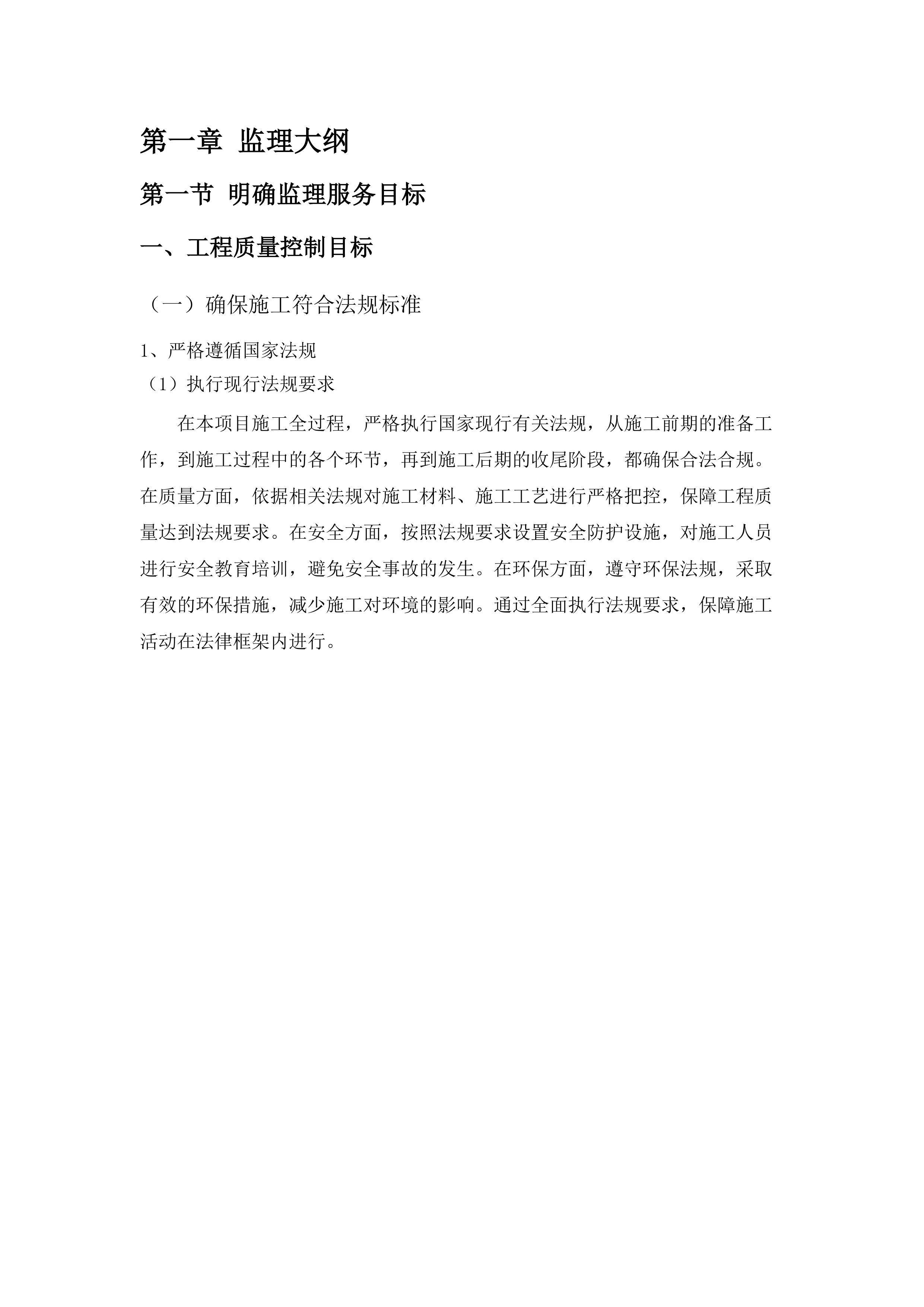 第一章 监理大纲

第一节 明确监理服务目标

一、工程质量控制目标

（一）确保施工符合法规标准

1、严格遵循国家法规

（1）执行现行法规要求

在本项目施工全过程，严格执行国家现行有关法规，从施工前期的准备工作，到施工过程中的各个环节，再到施工后期的收尾阶段，都确保合法合规。在质量方面，依据相关法规对施工材料、施工工艺进行严格把控，保障工程质量达到法规要求。在安全方面，按照法规要求设置安全防护设施，对施工人员进行安全教育培训，避免安全事故的发生。在环保方面，遵守环保法规，采取有效的环保措施，减少施工对环境的影响。通过全面执行法规要求，保障施工活动在法律框架内进行。